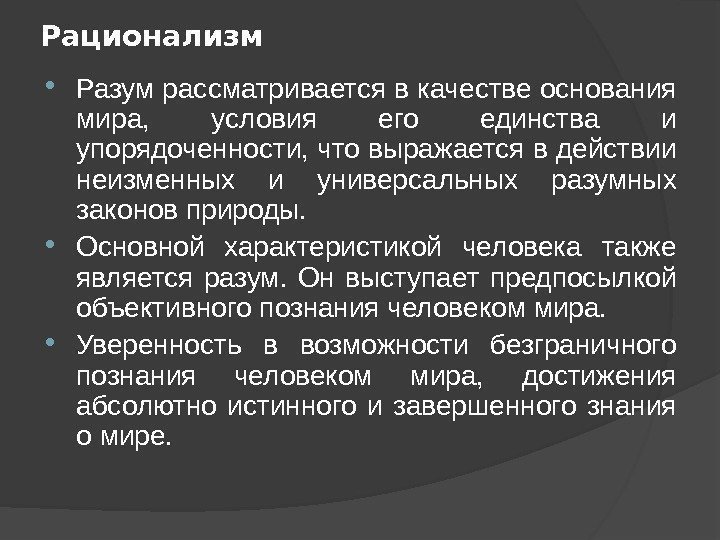 Рационализм

• Разум рассматривается в качестве основания мира, условия его единства и упорядоченности, что выражается в действии неизменных и универсальных разумных законов природы.
• Основной характеристикой человека также является разум. Он выступает предпосылкой объективного познания человеком мира.
• Уверенность в возможности безграничного познания человеком мира, достижения абсолютно истинного и завершенного знания о мире.